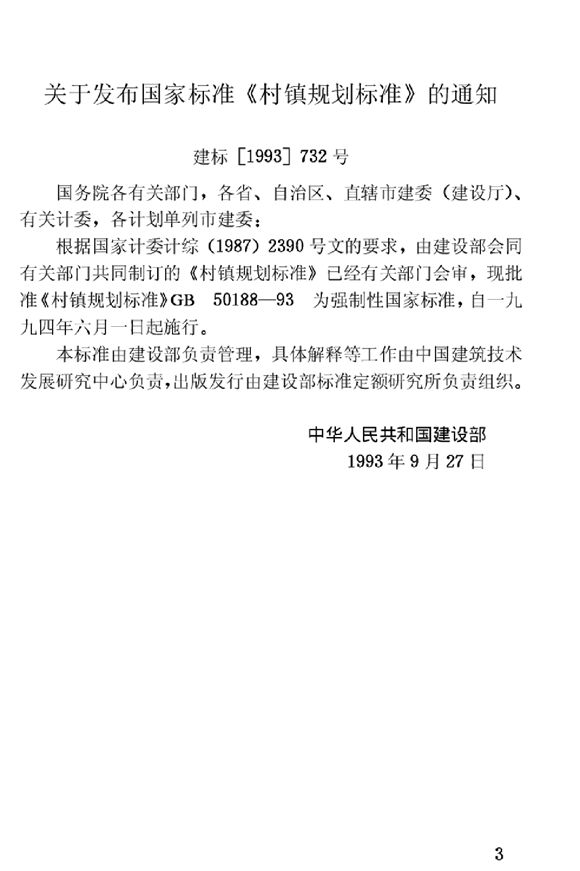 关于发布国家标准《村镇规划标准》的通知

建标[1993]732号

国务院各有关部门，各省、自治区、直辖市建委（建设厅）、有关计委，各计划单列市建委：

根据国家计委计综（1987）2390号文的要求，由建设部会同有关部门共同制订的《村镇规划标准》已经有关部门会审，现批准《村镇规划标准》GB 50188—93 为强制性国家标准，自一九九四年六月一日起施行。

本标准由建设部负责管理，具体解释等工作由中国建筑技术发展研究中心负责，出版发行由建设部标准定额研究所负责组织。

中华人民共和国建设部
1993年9月27日

3